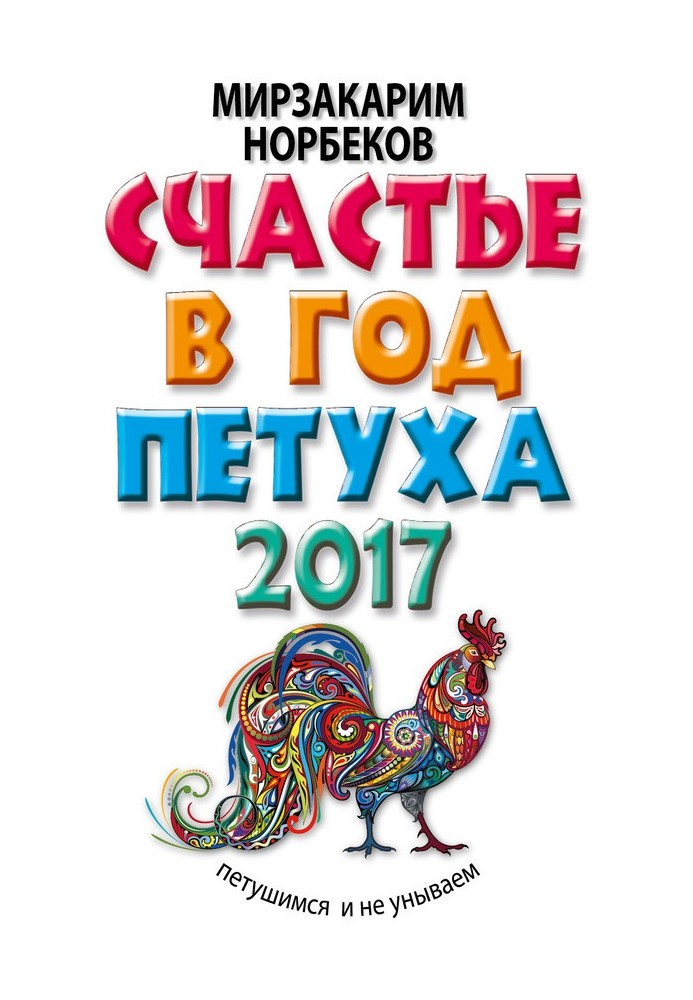 МИРЗАКАРИМ НОРБЕКОВ

СЧАСТЬЕ
В ГОД
ПЕТУХА
2017

петушимся и не унываем